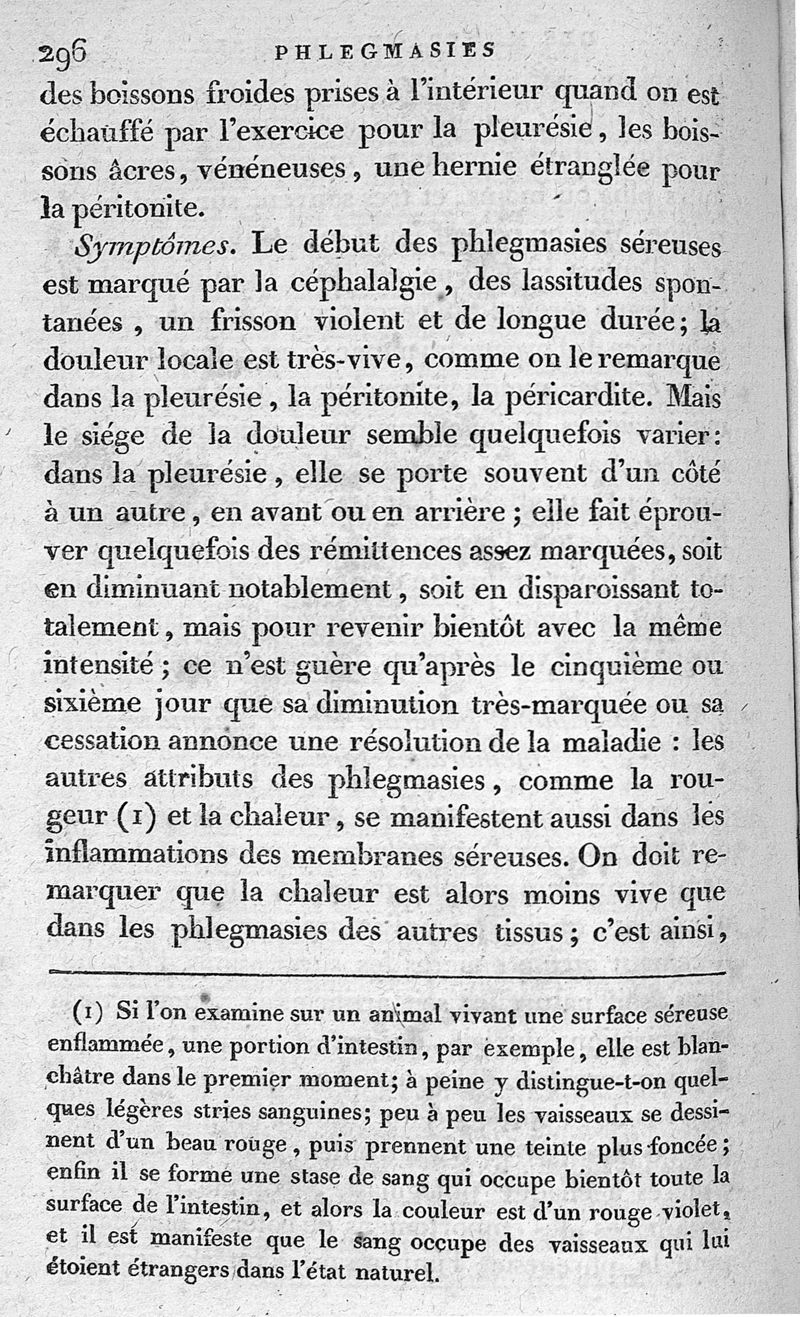 296 PHLEGMASIES

des boissons froides prises à l'intérieur quand on est échauffé par l'exercice pour la pleurésie, les boissons âcres, vénéneuses, une hernie étranglée pour la péritonite.

Symptômes. Le début des phlegmasies séreuses est marqué par la céphalalgie, des lassitudes spontanées, un frisson violent et de longue durée; la douleur locale est très-vive, comme on le remarque dans la pleurésie, la péritonite, la péricardite. Mais le siége de la douleur semble quelquefois varier: dans la pleurésie, elle se porte souvent d'un côté à un autre, en avant ou en arrière; elle fait éprouver quelquefois des rémittences assez marquées, soit en diminuant notablement, soit en disparoissant totalement, mais pour revenir bientôt avec la même intensité; ce n'est guère qu'après le cinquième ou sixième jour que sa diminution très-marquée ou sa cessation annonce une résolution de la maladie : les autres attributs des phlegmasies, comme la rougeur (1) et la chaleur, se manifestent aussi dans les inflammations des membranes séreuses. On doit remarquer que la chaleur est alors moins vive que dans les phlegmasies des autres tissus; c'est ainsi,

(1) Si l'on examine sur un animal vivant une surface séreuse enflammée, une portion d'intestin, par exemple, elle est blanchâtre dans le premier moment; à peine y distingue-t-on quelques légères stries sanguines; peu à peu les vaisseaux se dessinent d'un beau rouge, puis prennent une teinte plus foncée; enfin il se forme une stase de sang qui occupe bientôt toute la surface de l'intestin, et alors la couleur est d'un rouge violet, et il est manifeste que le sang occupe des vaisseaux qui lui étoient étrangers dans l'état naturel.